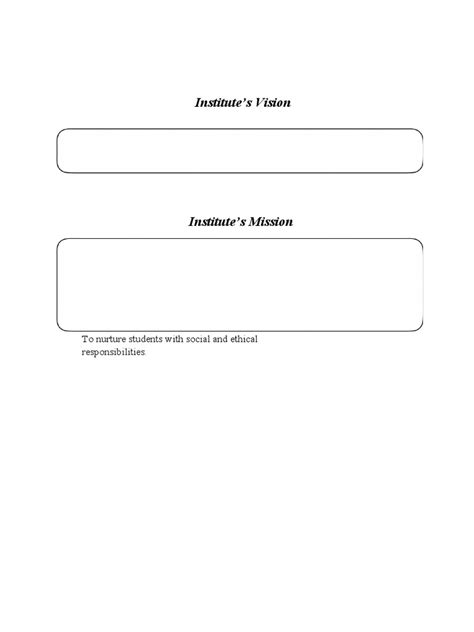 Institute's Vision

Institute's Mission

To nurture students with social and ethical responsibilities.